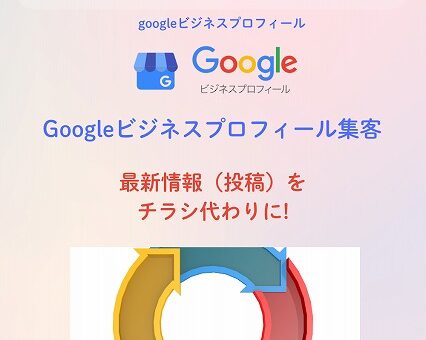 googleビジネスプロフィール

G

Google
ビジネスプロフィール

Googleビジネスプロフィール集客

最新情報（投稿）を
チラシ代わりに!